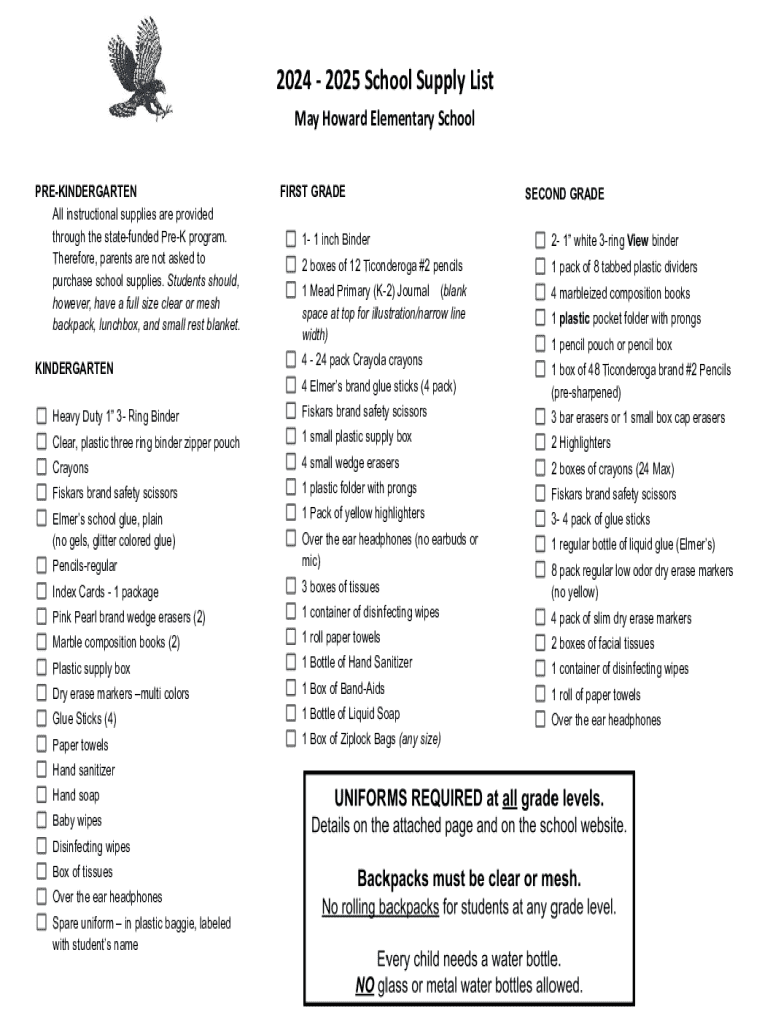 2024 - 2025 School Supply List

May Howard Elementary School

PRE-KINDERGARTEN

All instructional supplies are provided through the state-funded Pre-K program. Therefore, parents are not asked to purchase school supplies. Students should, however, have a full size clear or mesh backpack, lunchbox, and small rest blanket.

KINDERGARTEN

☐ Heavy Duty 1" 3- Ring Binder
☐ Clear, plastic three ring binder zipper pouch
☐ Crayons
☐ Fiskars brand safety scissors
☐ Elmer's school glue, plain (no gels, glitter colored glue)
☐ Pencils-regular
☐ Index Cards - 1 package
☐ Pink Pearl brand wedge erasers (2)
☐ Marble composition books (2)
☐ Plastic supply box
☐ Dry erase markers –multi colors
☐ Glue Sticks (4)
☐ Paper towels
☐ Hand sanitizer
☐ Hand soap
☐ Baby wipes
☐ Disinfecting wipes
☐ Box of tissues
☐ Over the ear headphones
☐ Spare uniform – in plastic baggie, labeled with student's name

FIRST GRADE

☐ 1- 1 inch Binder
☐ 2 boxes of 12 Ticonderoga #2 pencils
☐ 1 Mead Primary (K-2) Journal (blank space at top for illustration/narrow line width)
☐ 4 - 24 pack Crayola crayons
☐ 4 Elmer's brand glue sticks (4 pack)
☐ Fiskars brand safety scissors
☐ 1 small plastic supply box
☐ 4 small wedge erasers
☐ 1 plastic folder with prongs
☐ 1 Pack of yellow highlighters
☐ Over the ear headphones (no earbuds or mic)
☐ 3 boxes of tissues
☐ 1 container of disinfecting wipes
☐ 1 roll paper towels
☐ 1 Bottle of Hand Sanitizer
☐ 1 Box of Band-Aids
☐ 1 Bottle of Liquid Soap
☐ 1 Box of Ziplock Bags (any size)

SECOND GRADE

☐ 2- 1" white 3-ring View binder
☐ 1 pack of 8 tabbed plastic dividers
☐ 4 marbleized composition books
☐ 1 plastic pocket folder with prongs
☐ 1 pencil pouch or pencil box
☐ 1 box of 48 Ticonderoga brand #2 Pencils (pre-sharpened)
☐ 3 bar erasers or 1 small box cap erasers
☐ 2 Highlighters
☐ 2 boxes of crayons (24 Max)
☐ Fiskars brand safety scissors
☐ 3- 4 pack of glue sticks
☐ 1 regular bottle of liquid glue (Elmer's)
☐ 8 pack regular low odor dry erase markers (no yellow)
☐ 4 pack of slim dry erase markers
☐ 2 boxes of facial tissues
☐ 1 container of disinfecting wipes
☐ 1 roll of paper towels
☐ Over the ear headphones

UNIFORMS REQUIRED at all grade levels.
Details on the attached page and on the school website.

Backpacks must be clear or mesh.
No rolling backpacks for students at any grade level.

Every child needs a water bottle.
NO glass or metal water bottles allowed.